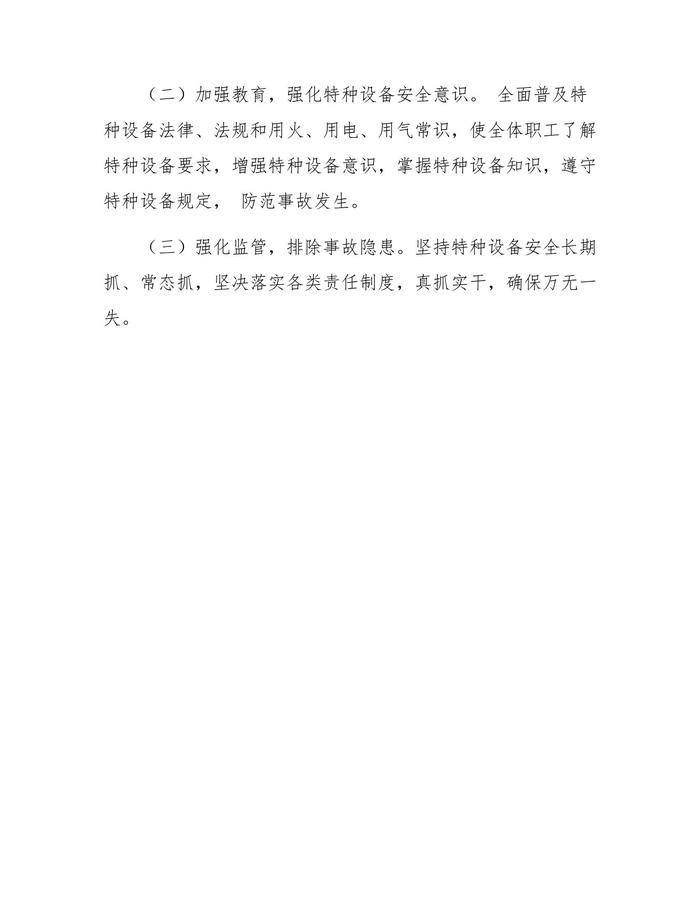 （二）加强教育，强化特种设备安全意识。 全面普及特种设备法律、法规和用火、用电、用气常识，使全体职工了解特种设备要求，增强特种设备意识，掌握特种设备知识，遵守特种设备规定， 防范事故发生。

（三）强化监管，排除事故隐患。坚持特种设备安全长期抓、常态抓，坚决落实各类责任制度，真抓实干，确保万无一失。